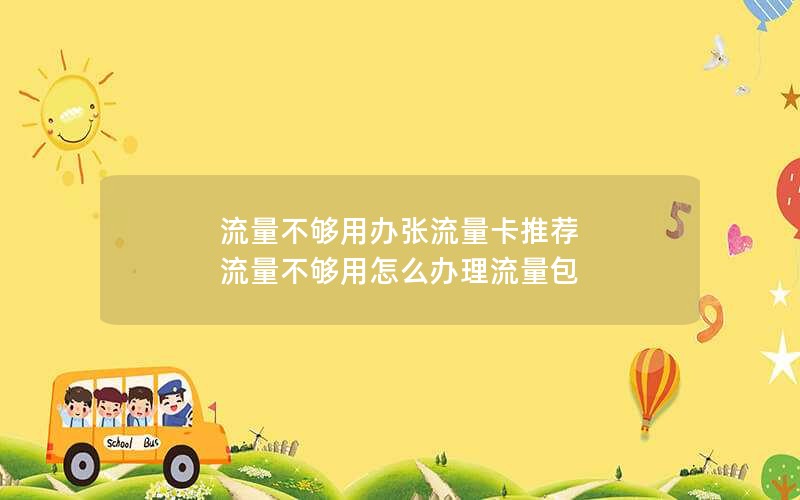 流量不够用办张流量卡推荐
流量不够用怎么办理流量包

5

9

School Bus